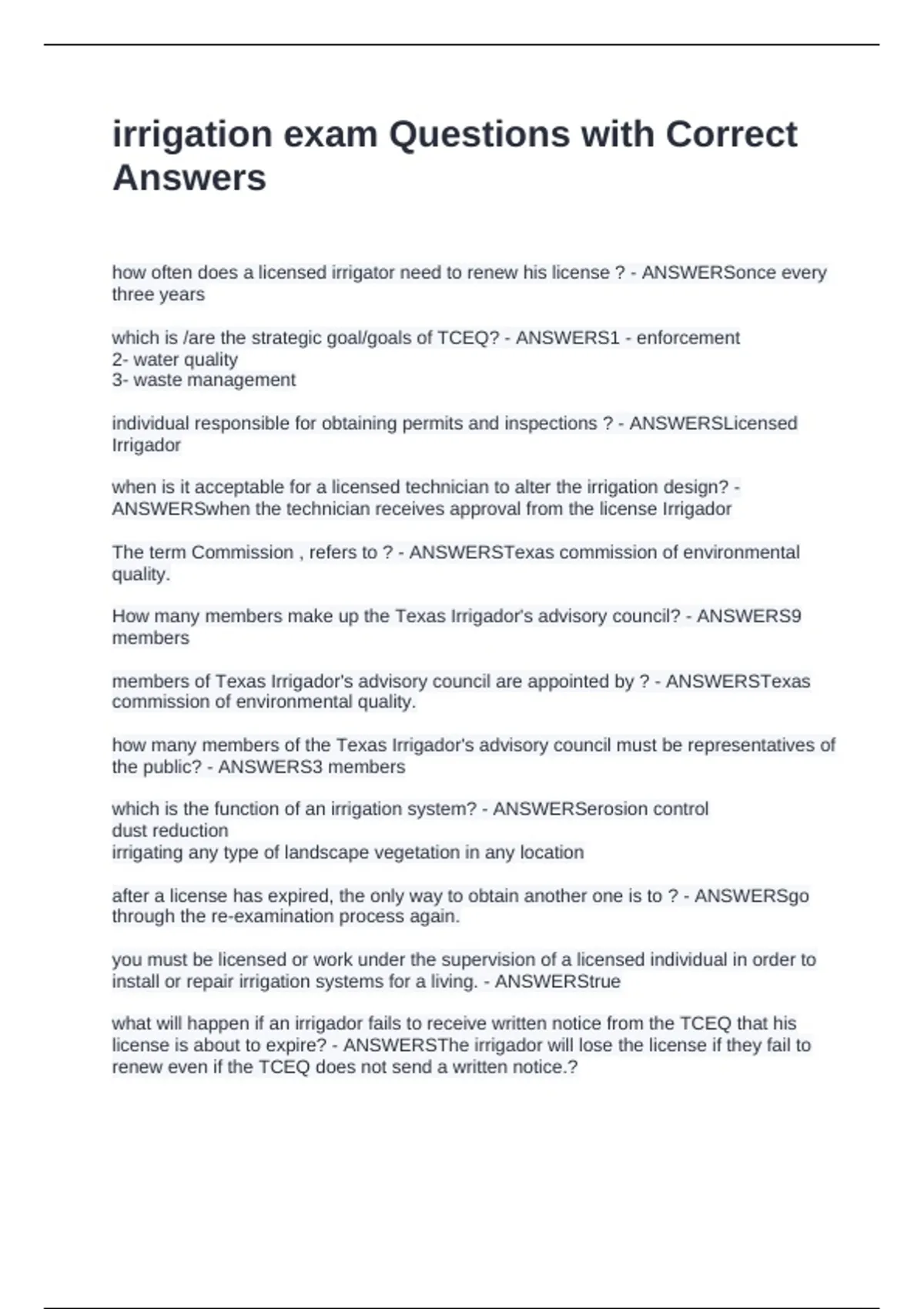 irrigation exam Questions with Correct Answers

how often does a licensed irrigator need to renew his license ? - ANSWERSonce every three years

which is /are the strategic goal/goals of TCEQ? - ANSWERS1 - enforcement
2- water quality
3- waste management

individual responsible for obtaining permits and inspections ? - ANSWERSLicensed Irrigador

when is it acceptable for a licensed technician to alter the irrigation design? - ANSWERSwhen the technician receives approval from the license Irrigador

The term Commission , refers to ? - ANSWERSTexas commission of environmental quality.

How many members make up the Texas Irrigador's advisory council? - ANSWERS9 members

members of Texas Irrigador's advisory council are appointed by ? - ANSWERSTexas commission of environmental quality.

how many members of the Texas Irrigador's advisory council must be representatives of the public? - ANSWERS3 members

which is the function of an irrigation system? - ANSWERSerosion control
dust reduction
irrigating any type of landscape vegetation in any location

after a license has expired, the only way to obtain another one is to ? - ANSWERSgo through the re-examination process again.

you must be licensed or work under the supervision of a licensed individual in order to install or repair irrigation systems for a living. - ANSWERStrue

what will happen if an irrigador fails to receive written notice from the TCEQ that his license is about to expire? - ANSWERSThe irrigador will lose the license if they fail to renew even if the TCEQ does not send a written notice.?